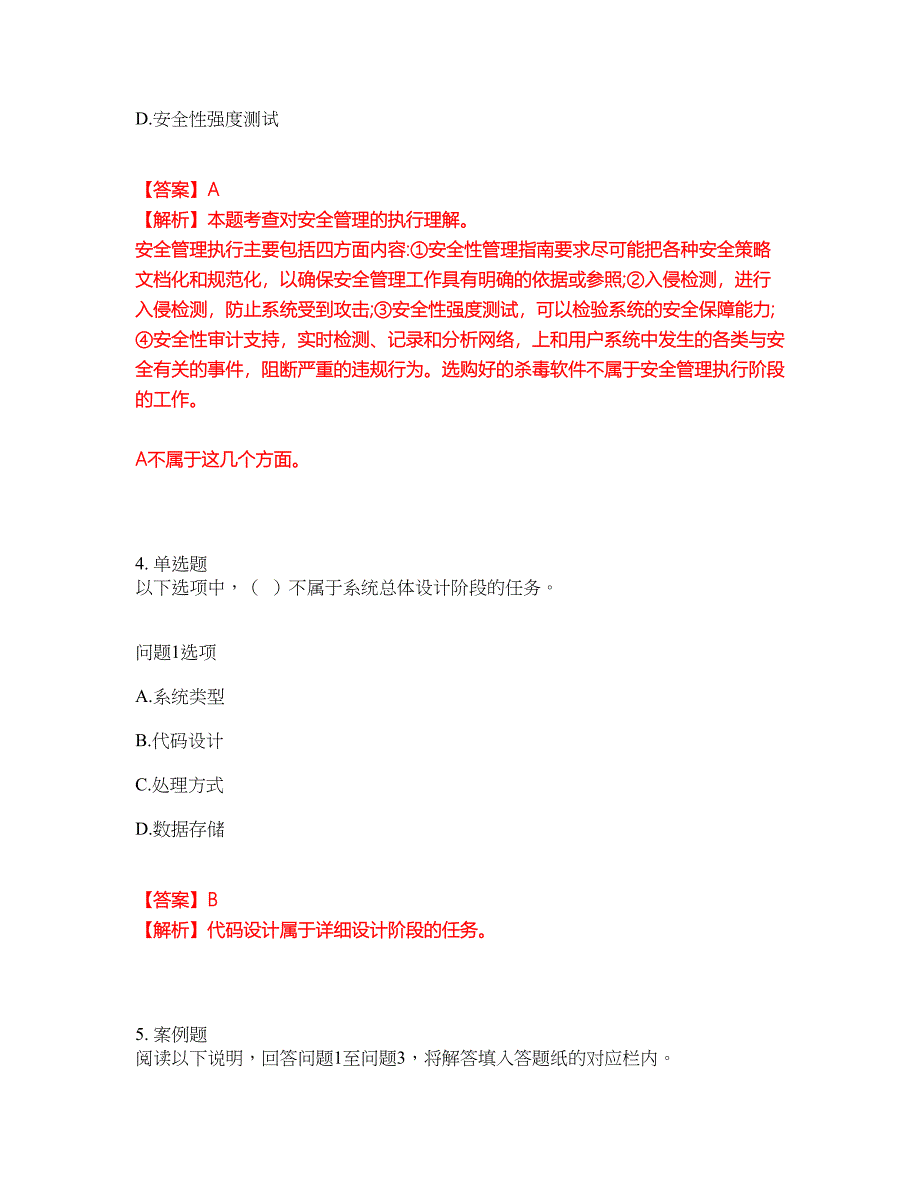 D.安全性强度测试

【答案】A
【解析】本题考查对安全管理的执行理解。
安全管理执行主要包括四方面内容:①安全性管理指南要求尽可能把各种安全策略文档化和规范化，以确保安全管理工作具有明确的依据或参照;②入侵检测，进行入侵检测，防止系统受到攻击;③安全性强度测试，可以检验系统的安全保障能力;④安全性审计支持，实时检测、记录和分析网络，上和用户系统中发生的各类与安全有关的事件，阻断严重的违规行为。选购好的杀毒软件不属于安全管理执行阶段的工作。

A不属于这几个方面。

4. 单选题
以下选项中，（ ）不属于系统总体设计阶段的任务。

问题1选项

A.系统类型

B.代码设计

C.处理方式

D.数据存储

【答案】B
【解析】代码设计属于详细设计阶段的任务。

5. 案例题
阅读以下说明，回答问题1至问题3，将解答填入答题纸的对应栏内。